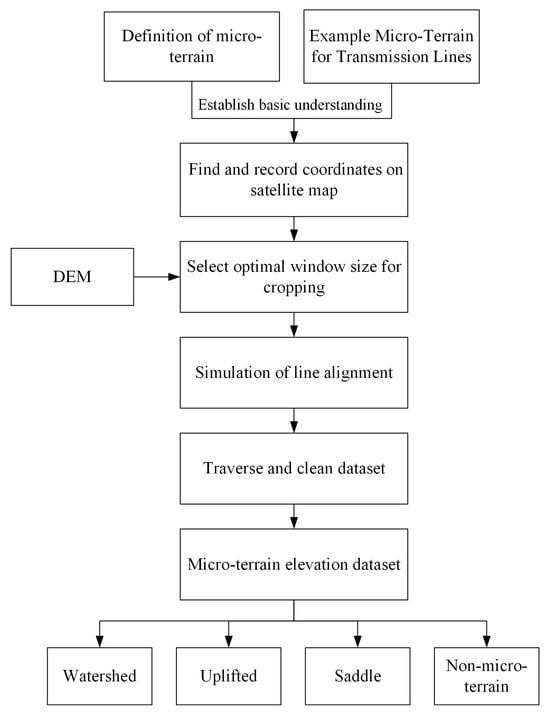 Definition of micro-terrain

Example Micro-Terrain for Transmission Lines

Establish basic understanding

Find and record coordinates on satellite map

DEM

Select optimal window size for cropping

Simulation of line alignment

Traverse and clean dataset

Micro-terrain elevation dataset

Watershed

Uplifted

Saddle

Non-micro-terrain